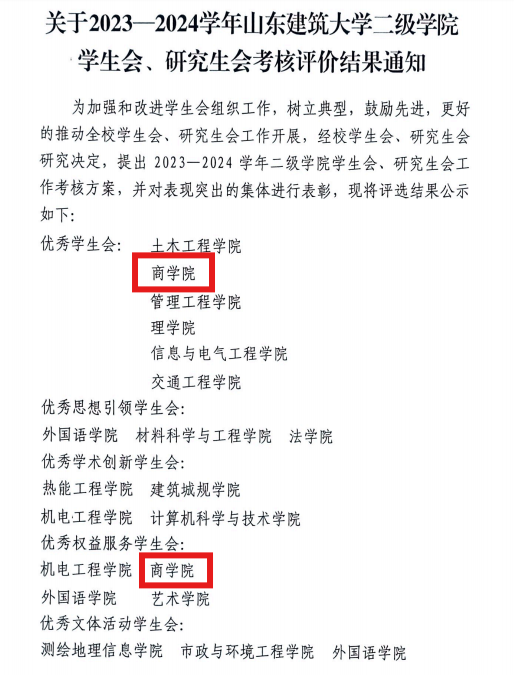 关于2023—2024学年山东建筑大学二级学院
学生会、研究生会考核评价结果通知

为加强和改进学生会组织工作，树立典型，鼓励先进，更好的推动全校学生会、研究生会工作开展，经校学生会、研究生会研究决定，提出2023—2024学年二级学院学生会、研究生会工作考核方案，并对表现突出的集体进行表彰，现将评选结果公示如下：

优秀学生会： 土木工程学院
商学院
管理工程学院
理学院
信息与电气工程学院
交通工程学院

优秀思想引领学生会：
外国语学院 材料科学与工程学院 法学院

优秀学术创新学生会：
热能工程学院 建筑城规学院
机电工程学院 计算机科学与技术学院

优秀权益服务学生会：
机电工程学院 商学院
外国语学院 艺术学院

优秀文体活动学生会：
测绘地理信息学院 市政与环境工程学院 外国语学院